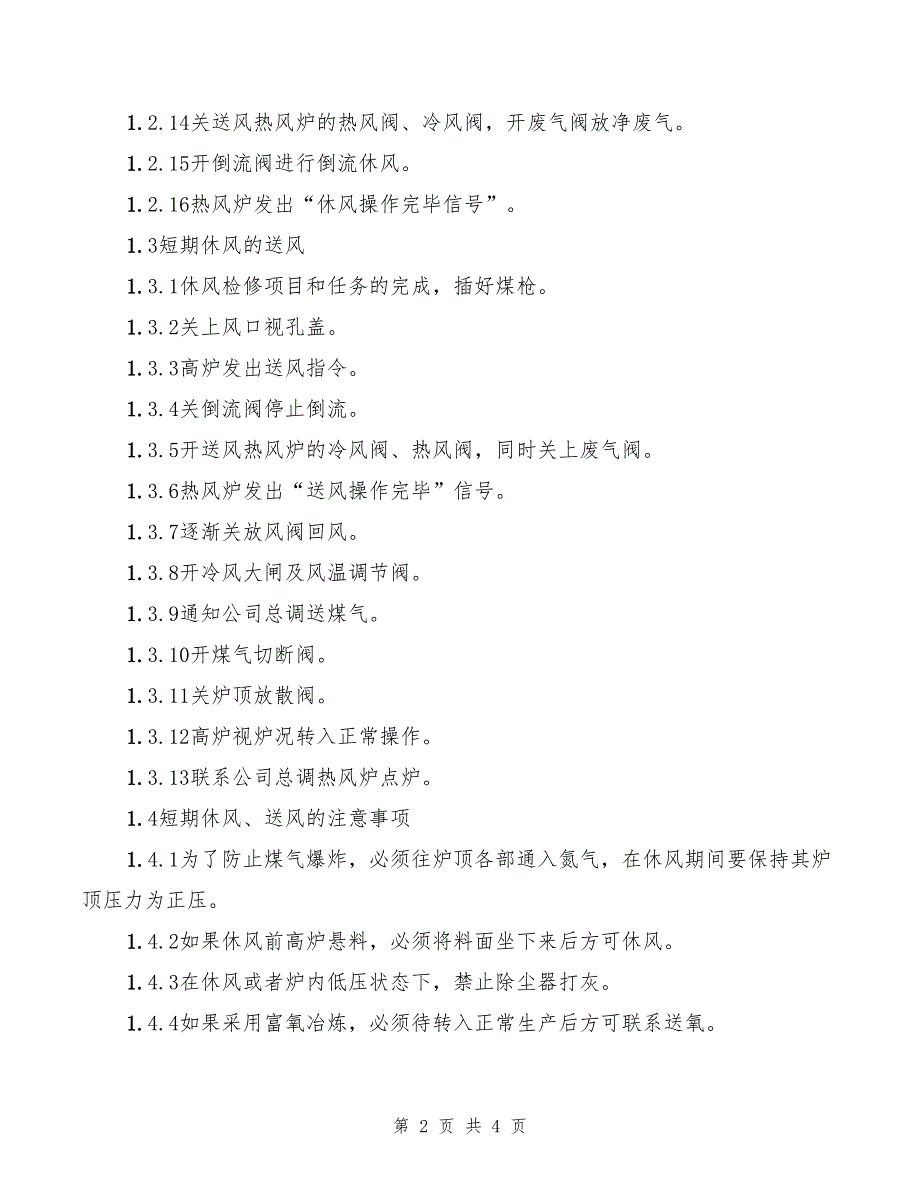 1.2.14关送风热风炉的热风阀、冷风阀，开废气阀放净废气。

1.2.15开倒流阀进行倒流休风。

1.2.16热风炉发出“休风操作完毕信号”。

1.3短期休风的送风

1.3.1休风检修项目和任务的完成，插好煤枪。

1.3.2关上风口视孔盖。

1.3.3高炉发出送风指令。

1.3.4关倒流阀停止倒流。

1.3.5开送风热风炉的冷风阀、热风阀，同时关上废气阀。

1.3.6热风炉发出“送风操作完毕”信号。

1.3.7逐渐关放风阀回风。

1.3.8开冷风大闸及风温调节阀。

1.3.9通知公司总调送煤气。

1.3.10开煤气切断阀。

1.3.11关炉顶放散阀。

1.3.12高炉视炉况转入正常操作。

1.3.13联系公司总调热风炉点炉。

1.4短期休风、送风的注意事项

1.4.1为了防止煤气爆炸，必须往炉顶各部通入氮气，在休风期间要保持其炉顶压力为正压。

1.4.2如果休风前高炉悬料，必须将料面坐下来后方可休风。

1.4.3在休风或者炉内低压状态下，禁止除尘器打灰。

1.4.4如果采用富氧冶炼，必须待转入正常生产后方可联系送氧。

第 2 页 共 4 页